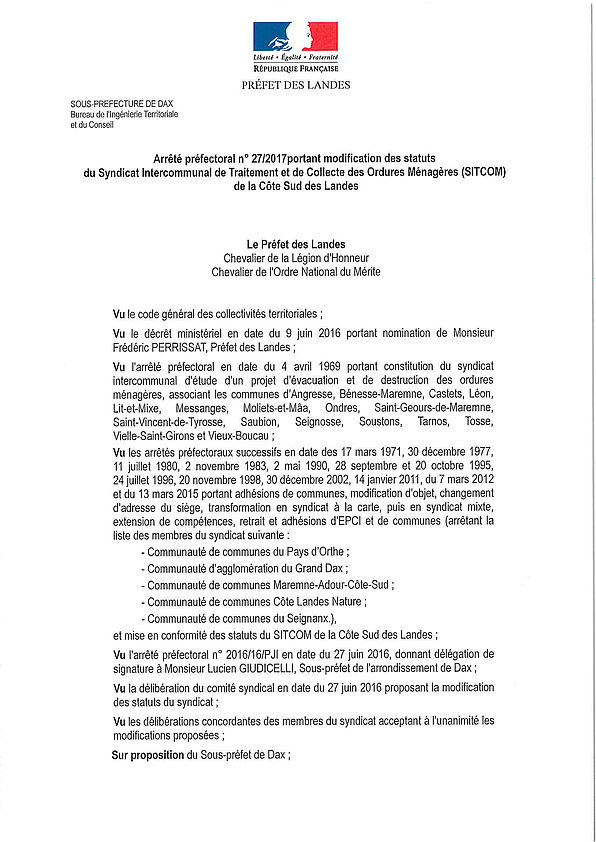 Liberté • Égalité • Fraternité
RÉPUBLIQUE FRANÇAISE
PRÉFET DES LANDES

SOUS-PREFECTURE DE DAX
Bureau de l'Ingénierie Territoriale et du Conseil

Arrêté préfectoral n° 27/2017portant modification des statuts du Syndicat Intercommunal de Traitement et de Collecte des Ordures Ménagères (SITCOM) de la Côte Sud des Landes

Le Préfet des Landes
Chevalier de la Légion d'Honneur
Chevalier de l'Ordre National du Mérite

Vu le code général des collectivités territoriales ;

Vu le décret ministériel en date du 9 juin 2016 portant nomination de Monsieur Frédéric PERRISSAT, Préfet des Landes ;

Vu l'arrêté préfectoral en date du 4 avril 1969 portant constitution du syndicat intercommunal d'étude d'un projet d'évacuation et de destruction des ordures ménagères, associant les communes d'Angresse, Bénesse-Maremne, Castets, Léon, Lit-et-Mixe, Messanges, Moliets-et-Mâa, Ondres, Saint-Geours-de-Maremne, Saint-Vincent-de-Tyrosse, Saubion, Seignosse, Soustons, Tarnos, Tosse, Vielle-Saint-Girons et Vieux-Boucau ;

Vu les arrêtés préfectoraux successifs en date des 17 mars 1971, 30 décembre 1977, 11 juillet 1980, 2 novembre 1983, 2 mai 1990, 28 septembre et 20 octobre 1995, 24 juillet 1996, 20 novembre 1998, 30 décembre 2002, 14 janvier 2011, du 7 mars 2012 et du 13 mars 2015 portant adhésions de communes, modification d'objet, changement d'adresse du siège, transformation en syndicat à la carte, puis en syndicat mixte, extension de compétences, retrait et adhésions d'EPCI et de communes (arrêtant la liste des membres du syndicat suivante :
- Communauté de communes du Pays d'Orthe ;
- Communauté d'agglomération du Grand Dax ;
- Communauté de communes Maremne-Adour-Côte-Sud ;
- Communauté de communes Côte Landes Nature ;
- Communauté de communes du Seignanx.),
et mise en conformité des statuts du SITCOM de la Côte Sud des Landes ;

Vu l'arrêté préfectoral n° 2016/16/PJI en date du 27 juin 2016, donnant délégation de signature à Monsieur Lucien GIUDICELLI, Sous-préfet de l'arrondissement de Dax ;

Vu la délibération du comité syndical en date du 27 juin 2016 proposant la modification des statuts du syndicat ;

Vu les délibérations concordantes des membres du syndicat acceptant à l'unanimité les modifications proposées ;

Sur proposition du Sous-préfet de Dax ;